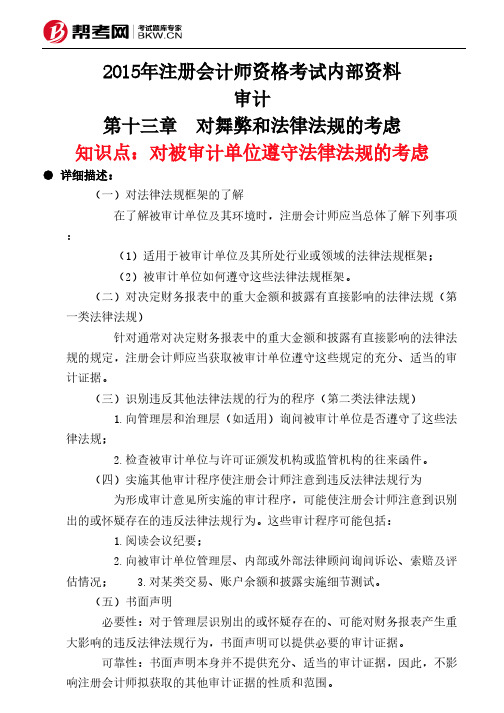 帮考网 考试题库专家 BKW.CN

2015年注册会计师资格考试内部资料
审计
第十三章　对舞弊和法律法规的考虑
知识点：对被审计单位遵守法律法规的考虑

● 详细描述：

（一）对法律法规框架的了解

在了解被审计单位及其环境时，注册会计师应当总体了解下列事项：

（1）适用于被审计单位及其所处行业或领域的法律法规框架；

（2）被审计单位如何遵守这些法律法规框架。

（二）对决定财务报表中的重大金额和披露有直接影响的法律法规（第一类法律法规）

针对通常对决定财务报表中的重大金额和披露有直接影响的法律法规的规定，注册会计师应当获取被审计单位遵守这些规定的充分、适当的审计证据。

（三）识别违反其他法律法规的行为的程序（第二类法律法规）

1.向管理层和治理层（如适用）询问被审计单位是否遵守了这些法律法规；

2.检查被审计单位与许可证颁发机构或监管机构的往来函件。

（四）实施其他审计程序使注册会计师注意到违反法律法规行为

为形成审计意见所实施的审计程序，可能使注册会计师注意到识别出的或怀疑存在的违反法律法规行为。这些审计程序可能包括：

1.阅读会议纪要；

2.向被审计单位管理层、内部或外部法律顾问询问诉讼、索赔及评估情况；　3.对某类交易、账户余额和披露实施细节测试。

（五）书面声明

必要性：对于管理层识别出的或怀疑存在的、可能对财务报表产生重大影响的违反法律法规行为，书面声明可以提供必要的审计证据。

可靠性：书面声明本身并不提供充分、适当的审计证据，因此，不影响注册会计师拟获取的其他审计证据的性质和范围。